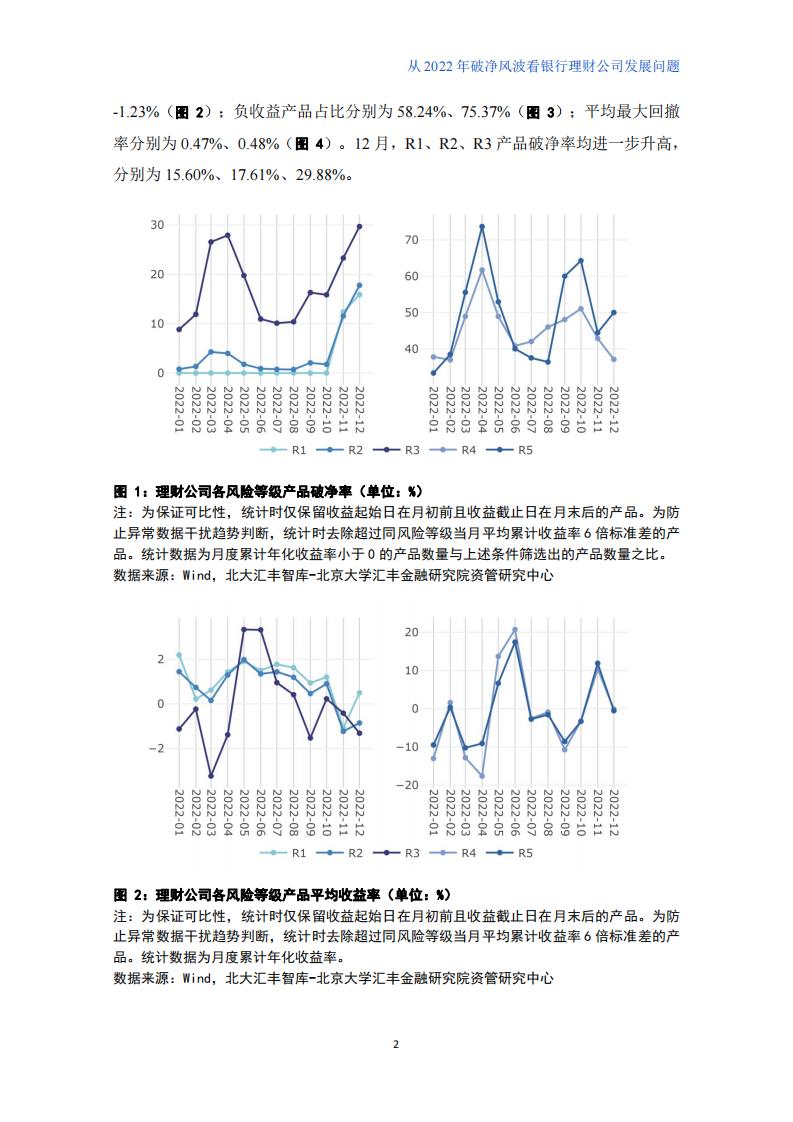 从 2022 年破净风波看银行理财公司发展问题

-1.23%（图 2）；负收益产品占比分别为 58.24%、75.37%（图 3）；平均最大回撤率分别为 0.47%、0.48%（图 4）。12 月，R1、R2、R3 产品破净率均进一步升高，分别为 15.60%、17.61%、29.88%。

30
20
10
0
2022-01 2022-02 2022-03 2022-04 2022-05 2022-06 2022-07 2022-08 2022-09 2022-10 2022-11 2022-12

70
60
50
40
2022-01 2022-02 2022-03 2022-04 2022-05 2022-06 2022-07 2022-08 2022-09 2022-10 2022-11 2022-12

R1 R2 R3 R4 R5

图 1：理财公司各风险等级产品破净率（单位：%）
注：为保证可比性，统计时仅保留收益起始日在月初前且收益截止日在月末后的产品。为防止异常数据干扰趋势判断，统计时去除超过同风险等级当月平均累计收益率 6 倍标准差的产品。统计数据为月度累计年化收益率小于 0 的产品数量与上述条件筛选出的产品数量之比。
数据来源：Wind，北大汇丰智库-北京大学汇丰金融研究院资管研究中心

2
0
−2
2022-01 2022-02 2022-03 2022-04 2022-05 2022-06 2022-07 2022-08 2022-09 2022-10 2022-11 2022-12

20
10
0
−10
−20
2022-01 2022-02 2022-03 2022-04 2022-05 2022-06 2022-07 2022-08 2022-09 2022-10 2022-11 2022-12

R1 R2 R3 R4 R5

图 2：理财公司各风险等级产品平均收益率（单位：%）
注：为保证可比性，统计时仅保留收益起始日在月初前且收益截止日在月末后的产品。为防止异常数据干扰趋势判断，统计时去除超过同风险等级当月平均累计收益率 6 倍标准差的产品。统计数据为月度累计年化收益率。
数据来源：Wind，北大汇丰智库-北京大学汇丰金融研究院资管研究中心

2